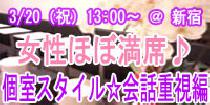 3/20（祝）13:00～ @ 新宿

女性ほぼ満席♪

個室スタイル☆会話重視編